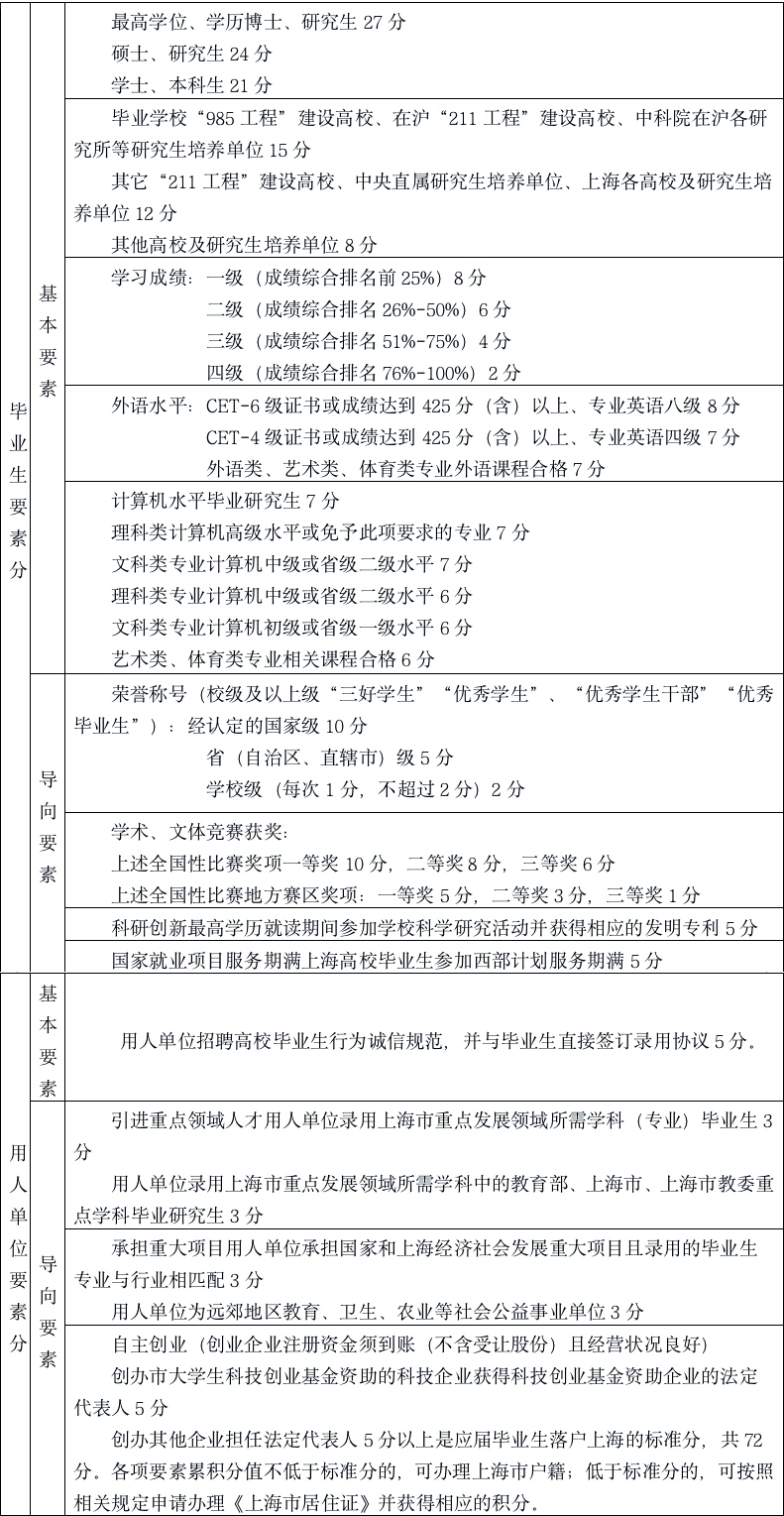 | 毕业生要素分 | 基本要素 | 最高学位、学历博士、研究生 27 分<br>硕士、研究生 24 分<br>学士、本科生 21 分 |
|---|---|---|
| | | 毕业学校“985 工程”建设高校、在沪“211 工程”建设高校、中科院在沪各研究所等研究生培养单位 15 分<br>其它“211 工程”建设高校、中央直属研究生培养单位、上海各高校及研究生培养单位 12 分<br>其他高校及研究生培养单位 8 分 |
| | | 学习成绩：一级（成绩综合排名前 25%）8 分<br>二级（成绩综合排名 26%-50%）6 分<br>三级（成绩综合排名 51%-75%）4 分<br>四级（成绩综合排名 76%-100%）2 分 |
| | | 外语水平：CET-6 级证书或成绩达到 425 分（含）以上、专业英语八级 8 分<br>CET-4 级证书或成绩达到 425 分（含）以上、专业英语四级 7 分<br>外语类、艺术类、体育类专业外语课程合格 7 分 |
| | | 计算机水平毕业研究生 7 分<br>理科类计算机高级水平或免予此项要求的专业 7 分<br>文科类专业计算机中级或省级二级水平 7 分<br>理科类专业计算机中级或省级二级水平 6 分<br>文科类专业计算机初级或省级一级水平 6 分<br>艺术类、体育类专业相关课程合格 6 分 |
| | 导向要素 | 荣誉称号（校级及以上级“三好学生”“优秀学生”、“优秀学生干部”“优秀毕业生”）：经认定的国家级 10 分<br>省（自治区、直辖市）级 5 分<br>学校级（每次 1 分，不超过 2 分）2 分 |
| | | 学术、文体竞赛获奖:<br>上述全国性比赛奖项一等奖 10 分，二等奖 8 分，三等奖 6 分<br>上述全国性比赛地方赛区奖项：一等奖 5 分，二等奖 3 分，三等奖 1 分 |
| | | 科研创新最高学历就读期间参加学校科学研究活动并获得相应的发明专利 5 分 |
| | | 国家就业项目服务期满上海高校毕业生参加西部计划服务期满 5 分 |
| 用人单位要素分 | 基本要素 | 用人单位招聘高校毕业生行为诚信规范，并与毕业生直接签订录用协议 5 分。 |
| | 导向要素 | 引进重点领域人才用人单位录用上海市重点发展领域所需学科（专业）毕业生 3 分<br>用人单位录用上海市重点发展领域所需学科中的教育部、上海市、上海市教委重点学科毕业研究生 3 分 |
| | | 承担重大项目用人单位承担国家和上海经济社会发展重大项目且录用的毕业生专业与行业相匹配 3 分<br>用人单位为远郊地区教育、卫生、农业等社会公益事业单位 3 分 |
| | | 自主创业（创业企业注册资金须到账（不含受让股份）且经营状况良好）<br>创办市大学生科技创业基金资助的科技企业获得科技创业基金资助企业的法定代表人 5 分<br>创办其他企业担任法定代表人 5 分以上是应届毕业生落户上海的标准分，共 72 分。各项要素累积分值不低于标准分的，可办理上海市户籍；低于标准分的，可按照相关规定申请办理《上海市居住证》并获得相应的积分。 |